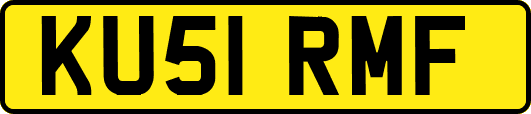 KU51 RMF